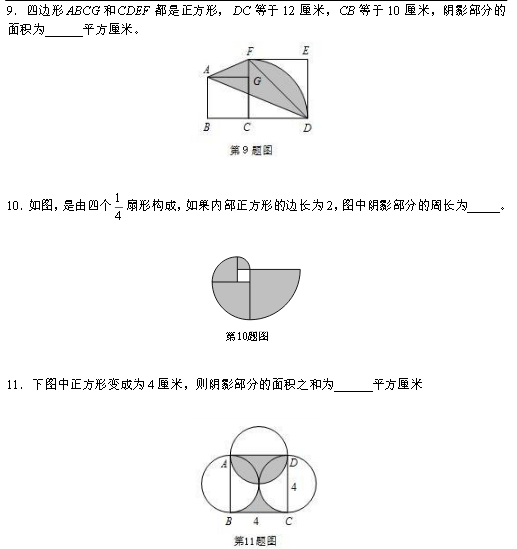 9. 四边形 $ABCG$ 和 $CDEF$ 都是正方形，$DC$ 等于 12 厘米，$CB$ 等于 10 厘米，阴影部分的面积为______平方厘米。

F E A G B C D

第 9 题图

10. 如图，是由四个 $\frac{1}{4}$ 扇形构成，如果内部正方形的边长为 2，图中阴影部分的周长为_____。

第10题图

11. 下图中正方形变成为 4 厘米，则阴影部分的面积之和为______平方厘米

A D 4 B 4 C

第11题图